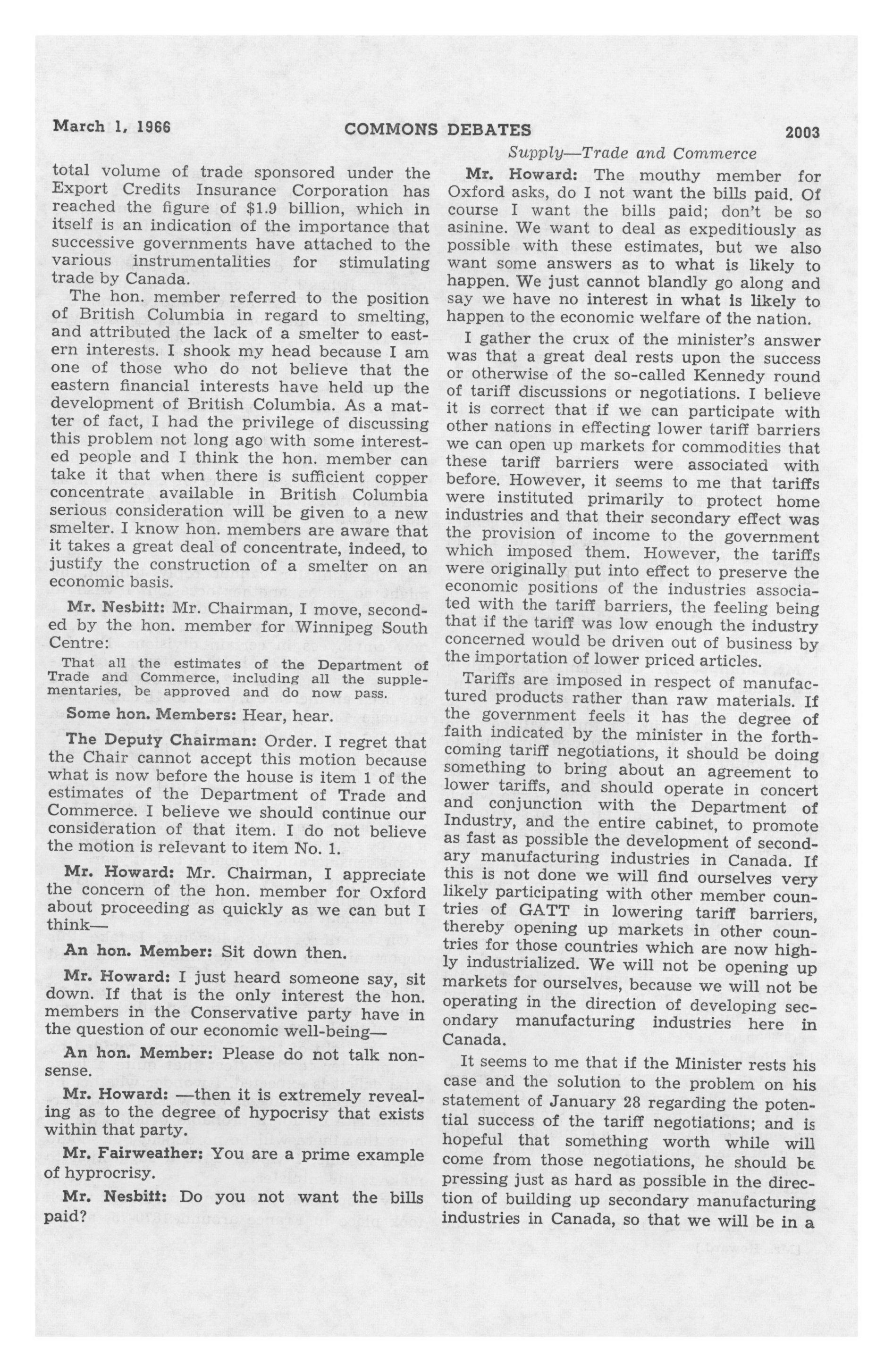 March 1, 1966 COMMONS DEBATES 2003

Supply—Trade and Commerce

total volume of trade sponsored under the Export Credits Insurance Corporation has reached the figure of $1.9 billion, which in itself is an indication of the importance that successive governments have attached to the various instrumentalities for stimulating trade by Canada.

The hon. member referred to the position of British Columbia in regard to smelting, and attributed the lack of a smelter to eastern interests. I shook my head because I am one of those who do not believe that the eastern financial interests have held up the development of British Columbia. As a matter of fact, I had the privilege of discussing this problem not long ago with some interested people and I think the hon. member can take it that when there is sufficient copper concentrate available in British Columbia serious consideration will be given to a new smelter. I know hon. members are aware that it takes a great deal of concentrate, indeed, to justify the construction of a smelter on an economic basis.

Mr. Nesbitt: Mr. Chairman, I move, seconded by the hon. member for Winnipeg South Centre:

That all the estimates of the Department of Trade and Commerce, including all the supplementaries, be approved and do now pass.

Some hon. Members: Hear, hear.

The Deputy Chairman: Order. I regret that the Chair cannot accept this motion because what is now before the house is item 1 of the estimates of the Department of Trade and Commerce. I believe we should continue our consideration of that item. I do not believe the motion is relevant to item No. 1.

Mr. Howard: Mr. Chairman, I appreciate the concern of the hon. member for Oxford about proceeding as quickly as we can but I think—

An hon. Member: Sit down then.

Mr. Howard: I just heard someone say, sit down. If that is the only interest the hon. members in the Conservative party have in the question of our economic well-being—

An hon. Member: Please do not talk nonsense.

Mr. Howard: —then it is extremely revealing as to the degree of hypocrisy that exists within that party.

Mr. Fairweather: You are a prime example of hyprocrisy.

Mr. Nesbitt: Do you not want the bills paid?

Mr. Howard: The mouthy member for Oxford asks, do I not want the bills paid. Of course I want the bills paid; don't be so asinine. We want to deal as expeditiously as possible with these estimates, but we also want some answers as to what is likely to happen. We just cannot blandly go along and say we have no interest in what is likely to happen to the economic welfare of the nation.

I gather the crux of the minister's answer was that a great deal rests upon the success or otherwise of the so-called Kennedy round of tariff discussions or negotiations. I believe it is correct that if we can participate with other nations in effecting lower tariff barriers we can open up markets for commodities that these tariff barriers were associated with before. However, it seems to me that tariffs were instituted primarily to protect home industries and that their secondary effect was the provision of income to the government which imposed them. However, the tariffs were originally put into effect to preserve the economic positions of the industries associated with the tariff barriers, the feeling being that if the tariff was low enough the industry concerned would be driven out of business by the importation of lower priced articles.

Tariffs are imposed in respect of manufactured products rather than raw materials. If the government feels it has the degree of faith indicated by the minister in the forthcoming tariff negotiations, it should be doing something to bring about an agreement to lower tariffs, and should operate in concert and conjunction with the Department of Industry, and the entire cabinet, to promote as fast as possible the development of secondary manufacturing industries in Canada. If this is not done we will find ourselves very likely participating with other member countries of GATT in lowering tariff barriers, thereby opening up markets in other countries for those countries which are now highly industrialized. We will not be opening up markets for ourselves, because we will not be operating in the direction of developing secondary manufacturing industries here in Canada.

It seems to me that if the Minister rests his case and the solution to the problem on his statement of January 28 regarding the potential success of the tariff negotiations; and is hopeful that something worth while will come from those negotiations, he should be pressing just as hard as possible in the direction of building up secondary manufacturing industries in Canada, so that we will be in a